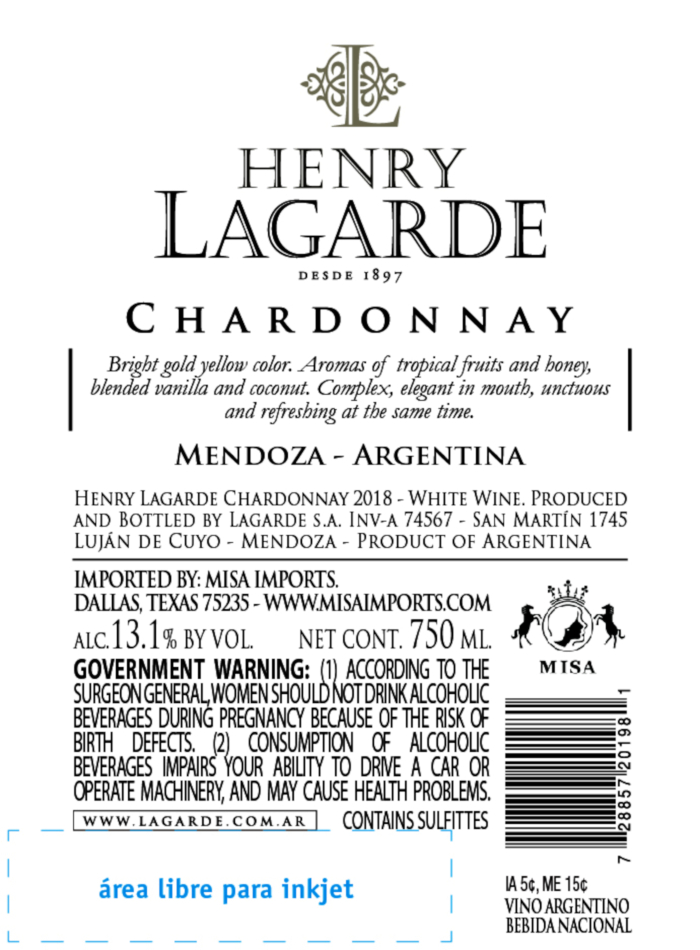 L

HENRY LAGARDE

DESDE 1897

CHARDONNAY

Bright gold yellow color. Aromas of tropical fruits and honey, blended vanilla and coconut. Complex, elegant in mouth, unctuous and refreshing at the same time.

MENDOZA - ARGENTINA

HENRY LAGARDE CHARDONNAY 2018 - WHITE WINE. PRODUCED AND BOTTLED BY LAGARDE S.A. INV-A 74567 - SAN MARTÍN 1745 LUJÁN DE CUYO - MENDOZA - PRODUCT OF ARGENTINA

IMPORTED BY: MISA IMPORTS.
DALLAS, TEXAS 75235 - WWW.MISAIMPORTS.COM

ALC. 13.1% BY VOL. NET CONT. 750 ML.

GOVERNMENT WARNING: (1) ACCORDING TO THE SURGEON GENERAL, WOMEN SHOULD NOT DRINK ALCOHOLIC BEVERAGES DURING PREGNANCY BECAUSE OF THE RISK OF BIRTH DEFECTS. (2) CONSUMPTION OF ALCOHOLIC BEVERAGES IMPAIRS YOUR ABILITY TO DRIVE A CAR OR OPERATE MACHINERY, AND MAY CAUSE HEALTH PROBLEMS.

WWW.LAGARDE.COM.AR

CONTAINS SULFITTES

MISA

7 28857 20198 1

área libre para inkjet

IA 5¢, ME 15¢
VINO ARGENTINO
BEBIDA NACIONAL